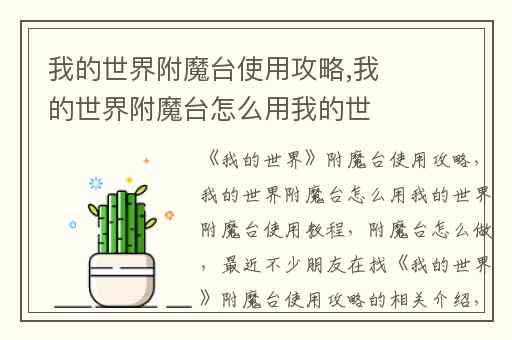 我的世界附魔台使用攻略,我的世界附魔台怎么用我的世

《我的世界》附魔台使用攻略，我的世界附魔台怎么用我的世界附魔台使用教程，附魔台怎么做，最近不少朋友在找《我的世界》附魔台使用攻略的相关介绍，